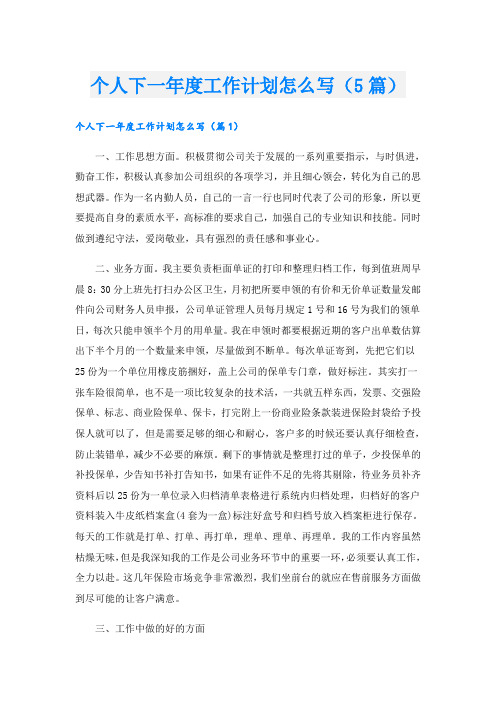 个人下一年度工作计划怎么写（5篇）

个人下一年度工作计划怎么写（篇1）

一、工作思想方面。积极贯彻公司关于发展的一系列重要指示，与时俱进，勤奋工作，积极认真参加公司组织的各项学习，并且细心领会，转化为自己的思想武器。作为一名内勤人员，自己的一言一行也同时代表了公司的形象，所以更要提高自身的素质水平，高标准的要求自己，加强自己的专业知识和技能。同时做到遵纪守法，爱岗敬业，具有强烈的责任感和事业心。

二、业务方面。我主要负责柜面单证的打印和整理归档工作，每到值班周早晨8：30分上班先打扫办公区卫生，月初把所要申领的有价和无价单证数量发邮件向公司财务人员申报，公司单证管理人员每月规定1号和16号为我们的领单日，每次只能申领半个月的用单量。我在申领时都要根据近期的客户出单数估算出下半个月的一个数量来申领，尽量做到不断单。每次单证寄到，先把它们以25份为一个单位用橡皮筋捆好，盖上公司的保单专门章，做好标注。其实打一张车险很简单，也不是一项比较复杂的技术活，一共就五样东西，发票、交强险保单、标志、商业险保单、保卡，打完附上一份商业险条款装进保险封袋给予投保人就可以了，但是需要足够的细心和耐心，客户多的时候还要认真仔细检查，防止装错单，减少不必要的麻烦。剩下的事情就是整理打过的单子，少投保单的补投保单，少告知书补打告知书，如果有证件不足的先将其剔除，待业务员补齐资料后以25份为一单位录入归档清单表格进行系统内归档处理，归档好的客户资料装入牛皮纸档案盒(4套为一盒)标注好盒号和归档号放入档案柜进行保存。每天的工作就是打单、打单、再打单，理单、理单、再理单。我的工作内容虽然枯燥无味，但是我深知我的工作是公司业务环节中的重要一环，必须要认真工作，全力以赴。这几年保险市场竞争非常激烈，我们坐前台的就应在售前服务方面做到尽可能的让客户满意。

三、工作中做的好的方面